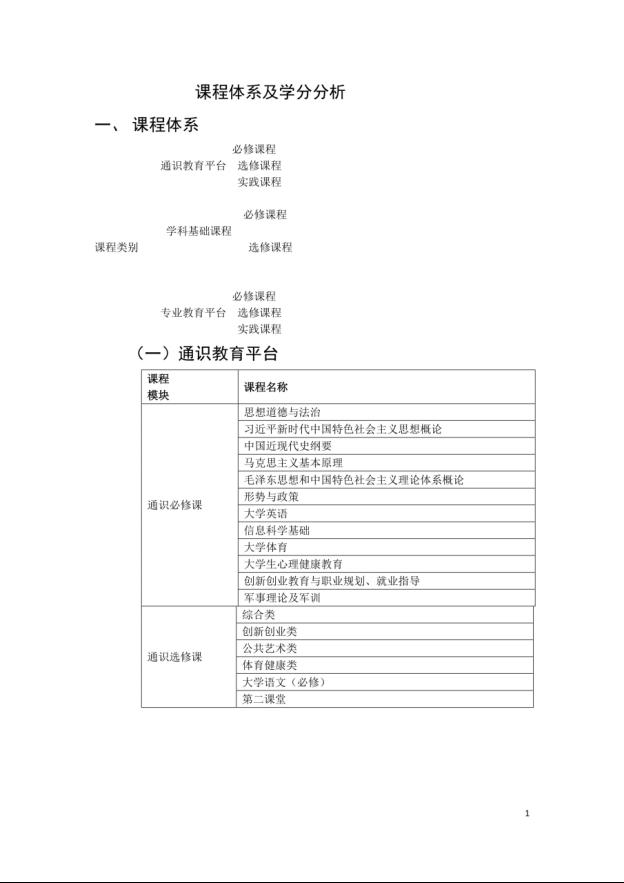 课程体系及学分分析

一、 课程体系

必修课程
通识教育平台 选修课程
实践课程

必修课程
学科基础课程
课程类别 选修课程

必修课程
专业教育平台 选修课程
实践课程

（一）通识教育平台

| 课程模块 | 课程名称 |
|---|---|
| 通识必修课 | 思想道德与法治 |
| | 习近平新时代中国特色社会主义思想概论 |
| | 中国近现代史纲要 |
| | 马克思主义基本原理 |
| | 毛泽东思想和中国特色社会主义理论体系概论 |
| | 形势与政策 |
| | 大学英语 |
| | 信息科学基础 |
| | 大学体育 |
| | 大学生心理健康教育 |
| | 创新创业教育与职业规划、就业指导 |
| | 军事理论及军训 |
| 通识选修课 | 综合类 |
| | 创新创业类 |
| | 公共艺术类 |
| | 体育健康类 |
| | 大学语文（必修） |
| | 第二课堂 |

1